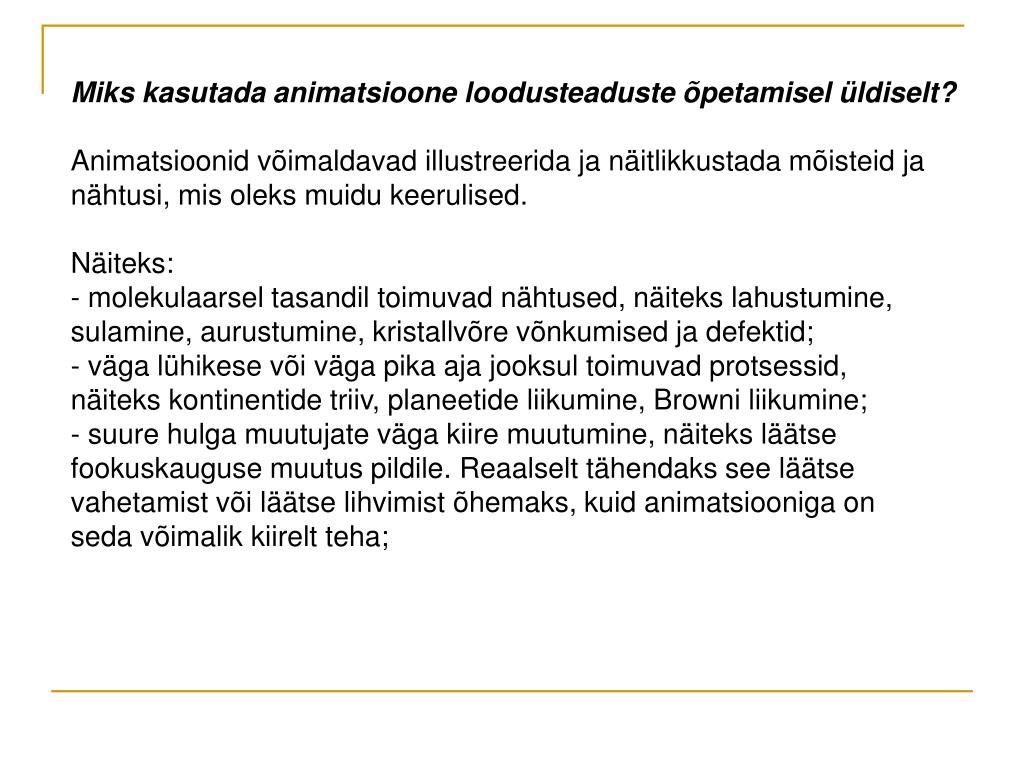 Miks kasutada animatsioone loodusteaduste õpetamisel üldiselt?

Animatsioonid võimaldavad illustreerida ja näitlikkustada mõisteid ja nähtusi, mis oleks muidu keerulised.

Näiteks:
- molekulaarsel tasandil toimuvad nähtused, näiteks lahustumine, sulamine, aurustumine, kristallvõre võnkumised ja defektid;
- väga lühikese või väga pika aja jooksul toimuvad protsessid, näiteks kontinentide triiv, planeetide liikumine, Browni liikumine;
- suure hulga muutujate väga kiire muutumine, näiteks läätse fookuskauguse muutus pildile. Reaalselt tähendaks see läätse vahetamist või läätse lihvimist õhemaks, kuid animatsiooniga on seda võimalik kiirelt teha;